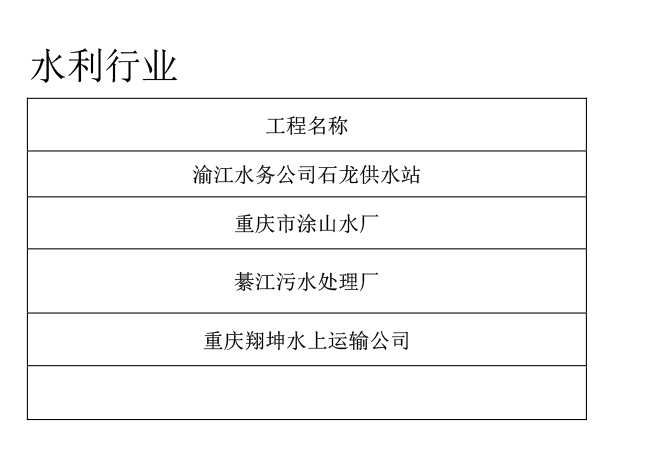 水利行业

| 工程名称 |
|---|
| 渝江水务公司石龙供水站 |
| 重庆市涂山水厂 |
| 綦江污水处理厂 |
| 重庆翔坤水上运输公司 |
| |